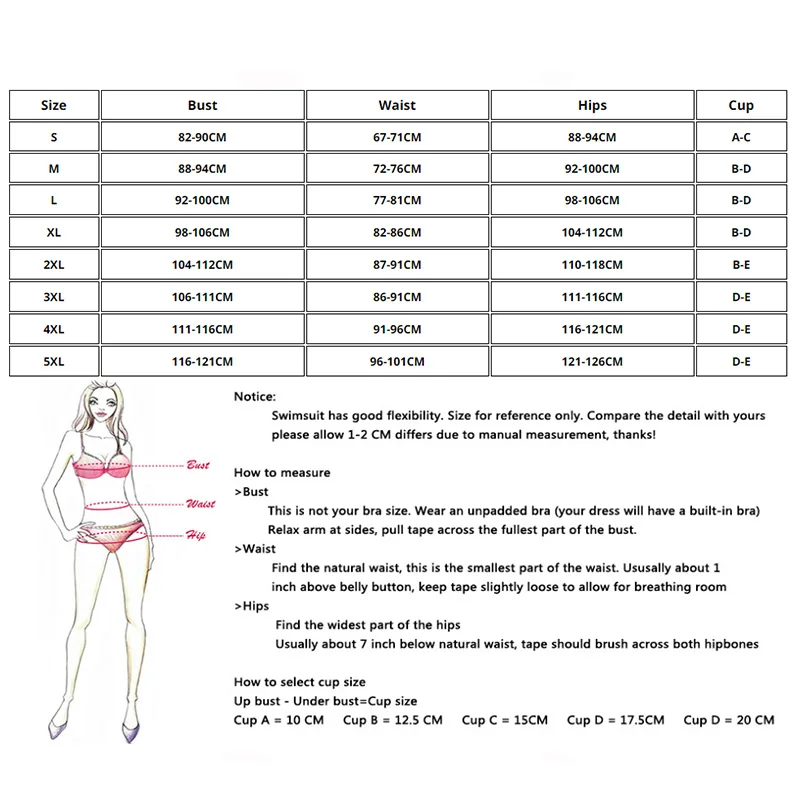 | Size | Bust | Waist | Hips | Cup |
|---|---|---|---|---|
| S | 82-90CM | 67-71CM | 88-94CM | A-C |
| M | 88-94CM | 72-76CM | 92-100CM | B-D |
| L | 92-100CM | 77-81CM | 98-106CM | B-D |
| XL | 98-106CM | 82-86CM | 104-112CM | B-D |
| 2XL | 104-112CM | 87-91CM | 110-118CM | B-E |
| 3XL | 106-111CM | 86-91CM | 111-116CM | D-E |
| 4XL | 111-116CM | 91-96CM | 116-121CM | D-E |
| 5XL | 116-121CM | 96-101CM | 121-126CM | D-E |

Bust
Waist
Hip

Notice:
Swimsuit has good flexibility. Size for reference only. Compare the detail with yours please allow 1-2 CM differs due to manual measurement, thanks!

How to measure
>Bust
This is not your bra size. Wear an unpadded bra (your dress will have a built-in bra) Relax arm at sides, pull tape across the fullest part of the bust.
>Waist
Find the natural waist, this is the smallest part of the waist. Ususally about 1 inch above belly button, keep tape slightly loose to allow for breathing room
>Hips
Find the widest part of the hips
Usually about 7 inch below natural waist, tape should brush across both hipbones

How to select cup size
Up bust - Under bust=Cup size
Cup A = 10 CM Cup B = 12.5 CM Cup C = 15CM Cup D = 17.5CM Cup D = 20 CM